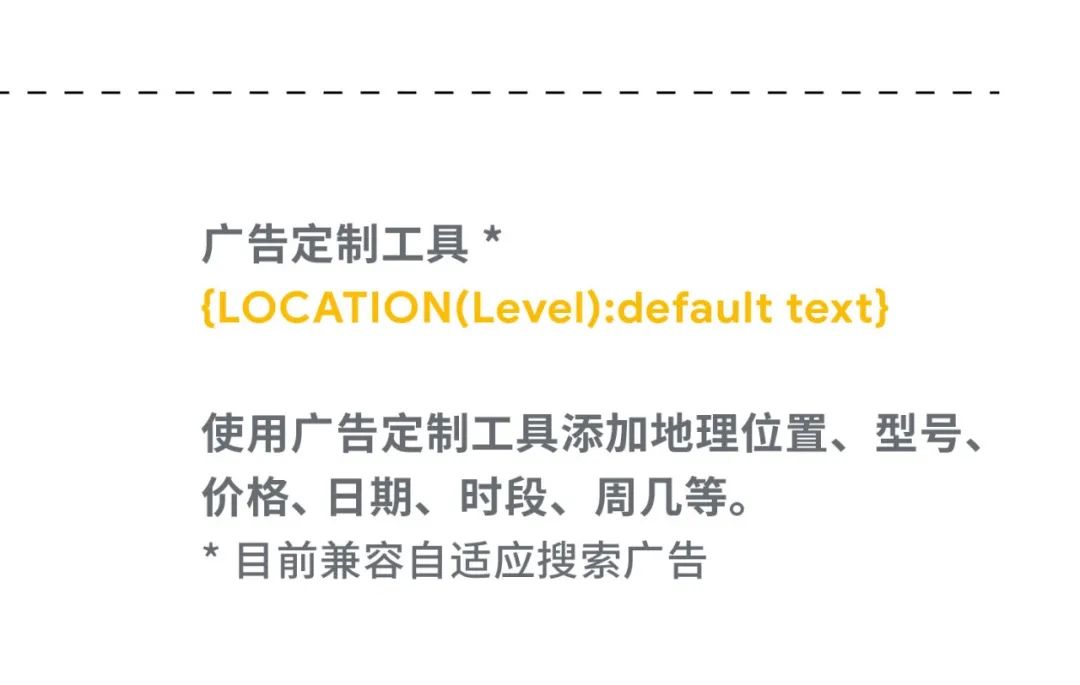 广告定制工具 *
{LOCATION(Level):default text}

使用广告定制工具添加地理位置、型号、价格、日期、时段、周几等。
* 目前兼容自适应搜索广告